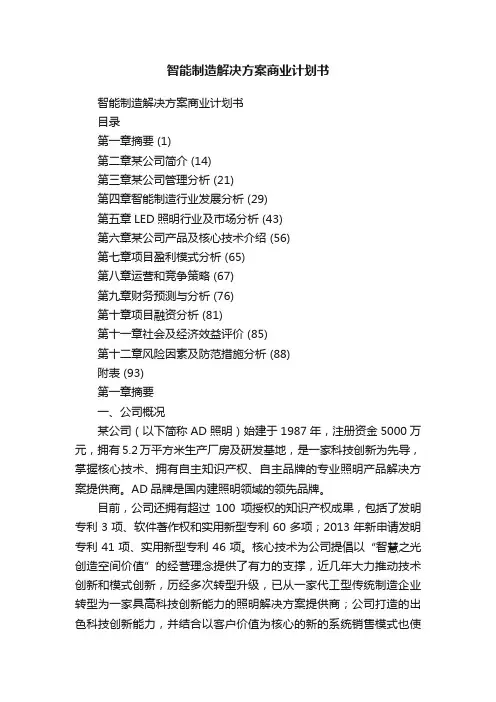 智能制造解决方案商业计划书

智能制造解决方案商业计划书

目录

第一章摘要 (1)

第二章某公司简介 (14)

第三章某公司管理分析 (21)

第四章智能制造行业发展分析 (29)

第五章 LED 照明行业及市场分析 (43)

第六章某公司产品及核心技术介绍 (56)

第七章项目盈利模式分析 (65)

第八章运营和竞争策略 (67)

第九章财务预测与分析 (76)

第十章项目融资分析 (81)

第十一章社会及经济效益评价 (85)

第十二章风险因素及防范措施分析 (88)

附表 (93)

第一章摘要

一、公司概况

某公司（以下简称 AD 照明）始建于 1987 年，注册资金 5000 万元，拥有 5.2 万平方米生产厂房及研发基地，是一家科技创新为先导，掌握核心技术、拥有自主知识产权、自主品牌的专业照明产品解决方案提供商。AD 品牌是国内建照明领域的领先品牌。

目前，公司还拥有超过 100 项授权的知识产权成果，包括了发明专利 3 项、软件著作权和实用新型专利 60 多项；2013 年新申请发明专利 41 项、实用新型专利 46 项。核心技术为公司提倡以“智慧之光创造空间价值”的经营理念提供了有力的支撑，近几年大力推动技术创新和模式创新，历经多次转型升级，已从一家代工型传统制造企业转型为一家具高科技创新能力的照明解决方案提供商；公司打造的出色科技创新能力，并结合以客户价值为核心的新的系统销售模式也使